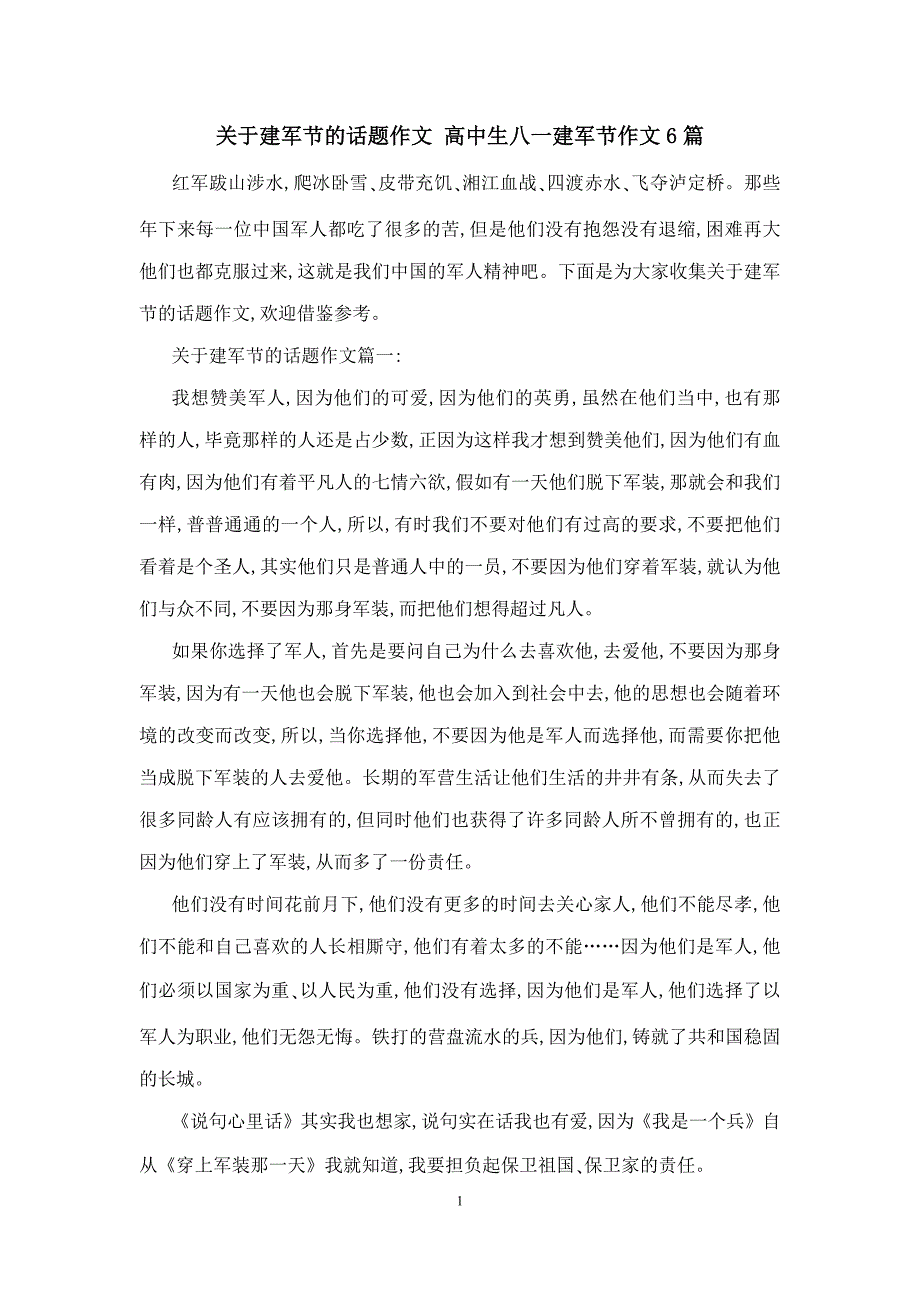 关于建军节的话题作文 高中生八一建军节作文6篇

红军跋山涉水，爬冰卧雪、皮带充饥、湘江血战、四渡赤水、飞夺泸定桥。那些年下来每一位中国军人都吃了很多的苦，但是他们没有抱怨没有退缩，困难再大他们也都克服过来，这就是我们中国的军人精神吧。下面是为大家收集关于建军节的话题作文，欢迎借鉴参考。

关于建军节的话题作文篇一：

我想赞美军人，因为他们的可爱，因为他们的英勇，虽然在他们当中，也有那样的人，毕竟那样的人还是占少数，正因为这样我才想到赞美他们，因为他们有血有肉，因为他们有着平凡人的七情六欲，假如有一天他们脱下军装，那就会和我们一样，普普通通的一个人，所以，有时我们不要对他们有过高的要求，不要把他们看着是个圣人，其实他们只是普通人中的一员，不要因为他们穿着军装，就认为他们与众不同，不要因为那身军装，而把他们想得超过凡人。

如果你选择了军人，首先是要问自己为什么去喜欢他，去爱他，不要因为那身军装，因为有一天他也会脱下军装，他也会加入到社会中去，他的思想也会随着环境的改变而改变，所以，当你选择他，不要因为他是军人而选择他，而需要你把他当成脱下军装的人去爱他。长期的军营生活让他们生活的井井有条，从而失去了很多同龄人有应该拥有的，但同时他们也获得了许多同龄人所不曾拥有的，也正因为他们穿上了军装，从而多了一份责任。

他们没有时间花前月下，他们没有更多的时间去关心家人，他们不能尽孝，他们不能和自己喜欢的人长相厮守，他们有着太多的不能……因为他们是军人，他们必须以国家为重、以人民为重，他们没有选择，因为他们是军人，他们选择了以军人为职业，他们无怨无悔。铁打的营盘流水的兵，因为他们，铸就了共和国稳固的长城。

《说句心里话》其实我也想家，说句实在话我也有爱，因为《我是一个兵》自从《穿上军装那一天》我就知道，我要担负起保卫祖国、保卫家的责任。

1